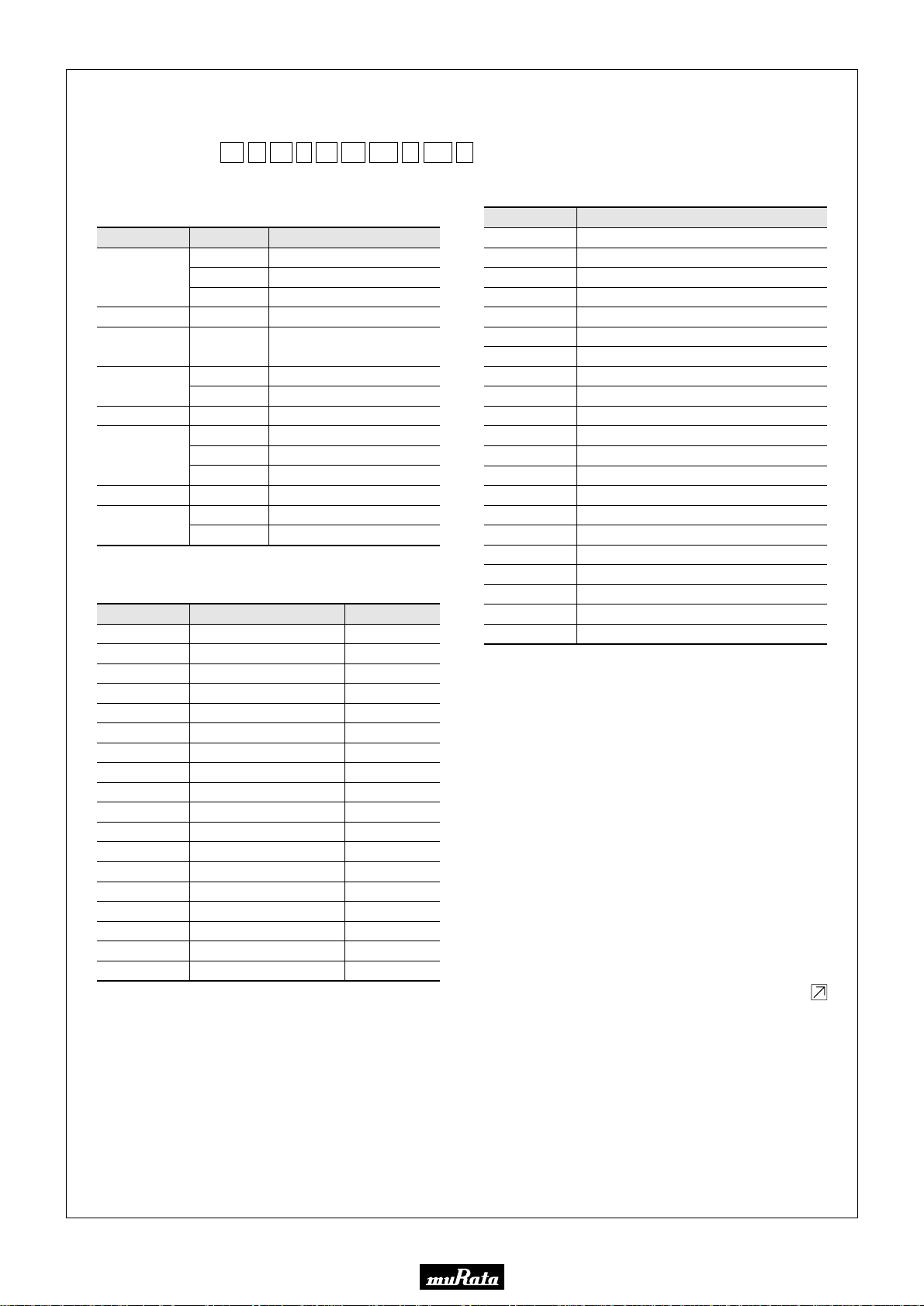 muRata